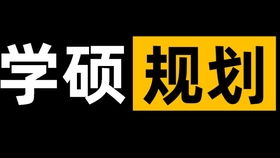 学硕规划